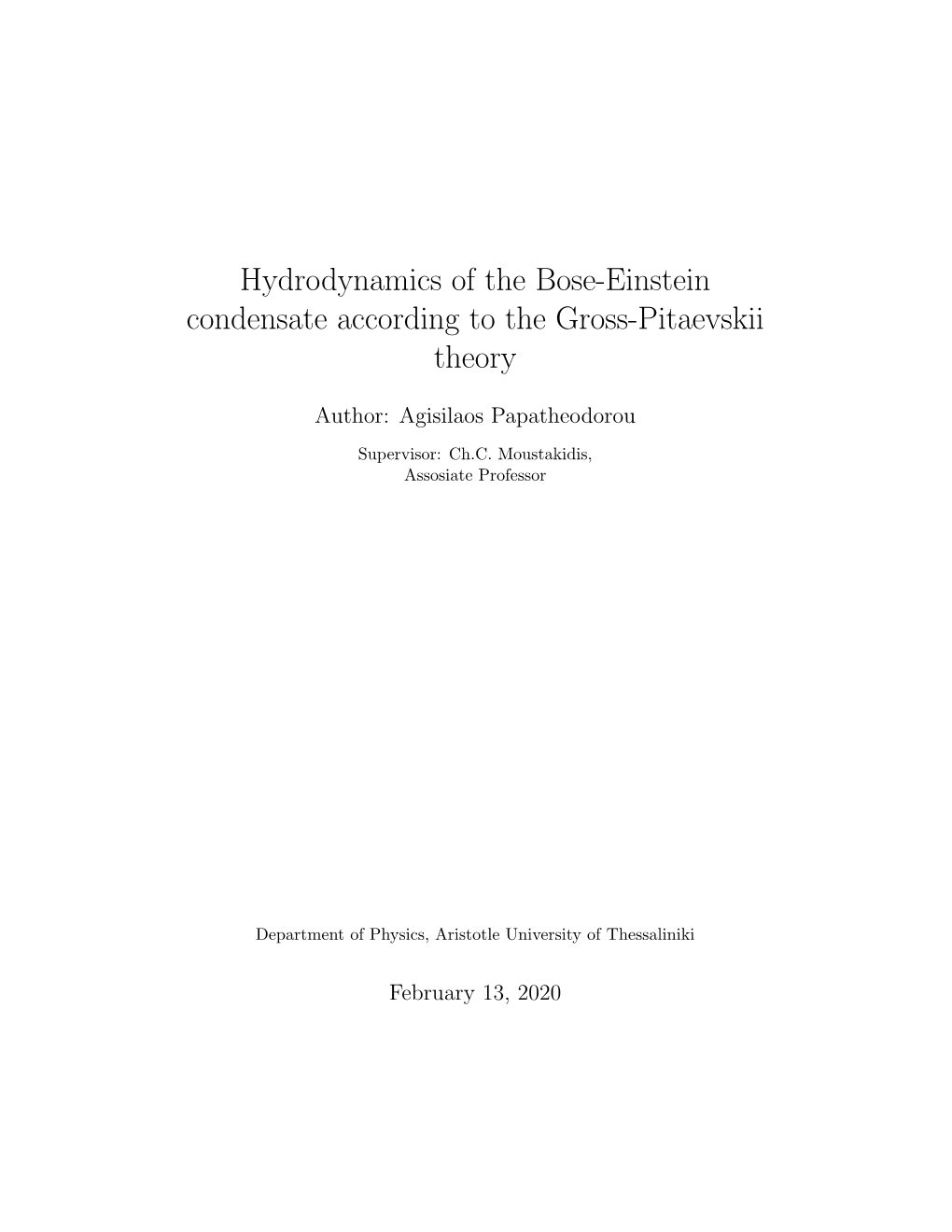 Hydrodynamics of the Bose-Einstein condensate according to the Gross-Pitaevskii theory

Author: Agisilaos Papatheodorou

Supervisor: Ch.C. Moustakidis, Assosiate Professor

Department of Physics, Aristotle University of Thessaliniki

February 13, 2020